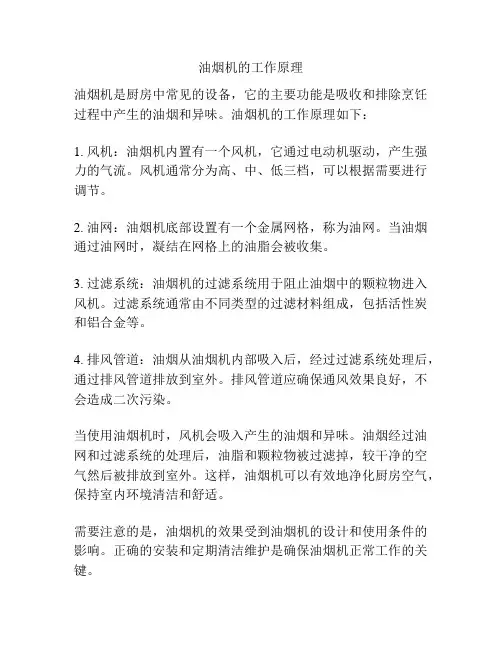 油烟机的工作原理

油烟机是厨房中常见的设备，它的主要功能是吸收和排除烹饪过程中产生的油烟和异味。油烟机的工作原理如下：

1. 风机：油烟机内置有一个风机，它通过电动机驱动，产生强力的气流。风机通常分为高、中、低三档，可以根据需要进行调节。

2. 油网：油烟机底部设置有一个金属网格，称为油网。当油烟通过油网时，凝结在网格上的油脂会被收集。

3. 过滤系统：油烟机的过滤系统用于阻止油烟中的颗粒物进入风机。过滤系统通常由不同类型的过滤材料组成，包括活性炭和铝合金等。

4. 排风管道：油烟从油烟机内部吸入后，经过过滤系统处理后，通过排风管道排放到室外。排风管道应确保通风效果良好，不会造成二次污染。

当使用油烟机时，风机会吸入产生的油烟和异味。油烟经过油网和过滤系统的处理后，油脂和颗粒物被过滤掉，较干净的空气然后被排放到室外。这样，油烟机可以有效地净化厨房空气，保持室内环境清洁和舒适。

需要注意的是，油烟机的效果受到油烟机的设计和使用条件的影响。正确的安装和定期清洁维护是确保油烟机正常工作的关键。